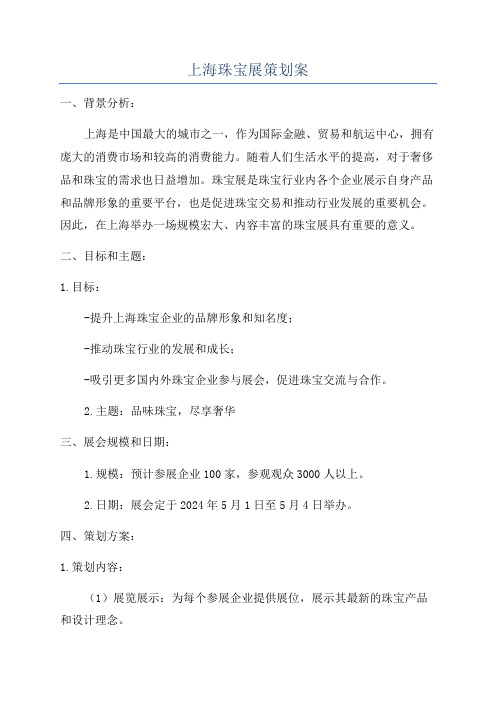 上海珠宝展策划案

一、背景分析：

上海是中国最大的城市之一，作为国际金融、贸易和航运中心，拥有庞大的消费市场和较高的消费能力。随着人们生活水平的提高，对于奢侈品和珠宝的需求也日益增加。珠宝展是珠宝行业内各个企业展示自身产品和品牌形象的重要平台，也是促进珠宝交易和推动行业发展的重要机会。因此，在上海举办一场规模宏大、内容丰富的珠宝展具有重要的意义。

二、目标和主题：

1.目标：

-提升上海珠宝企业的品牌形象和知名度；

-推动珠宝行业的发展和成长；

-吸引更多国内外珠宝企业参与展会，促进珠宝交流与合作。

2.主题：品味珠宝，尽享奢华

三、展会规模和日期：

1.规模：预计参展企业100家，参观观众3000人以上。

2.日期：展会定于2024年5月1日至5月4日举办。

四、策划方案：

1.策划内容：

（1）展览展示：为每个参展企业提供展位，展示其最新的珠宝产品和设计理念。